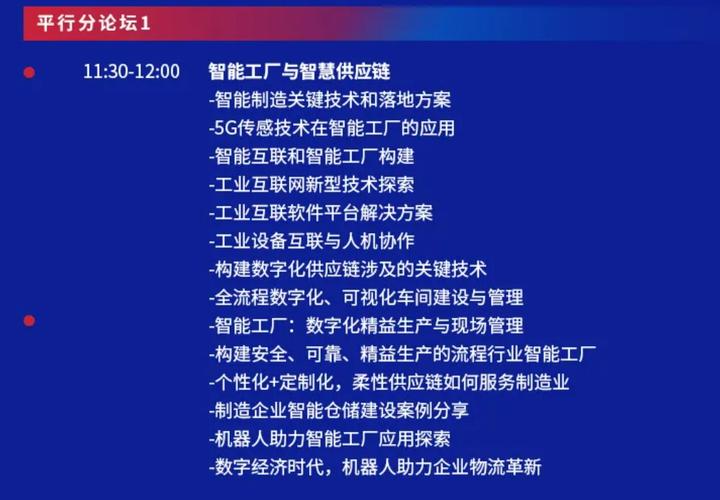 平行分论坛1

11:30-12:00 智能工厂与智慧供应链

-智能制造关键技术和落地方案
-5G传感技术在智能工厂的应用
-智能互联和智能工厂构建
-工业互联网新型技术探索
-工业互联软件平台解决方案
-工业设备互联与人机协作
-构建数字化供应链涉及的关键技术
-全流程数字化、可视化车间建设与管理
-智能工厂：数字化精益生产与现场管理
-构建安全、可靠、精益生产的流程行业智能工厂
-个性化+定制化，柔性供应链如何服务制造业
-制造企业智能仓储建设案例分享
-机器人助力智能工厂应用探索
-数字经济时代，机器人助力企业物流革新